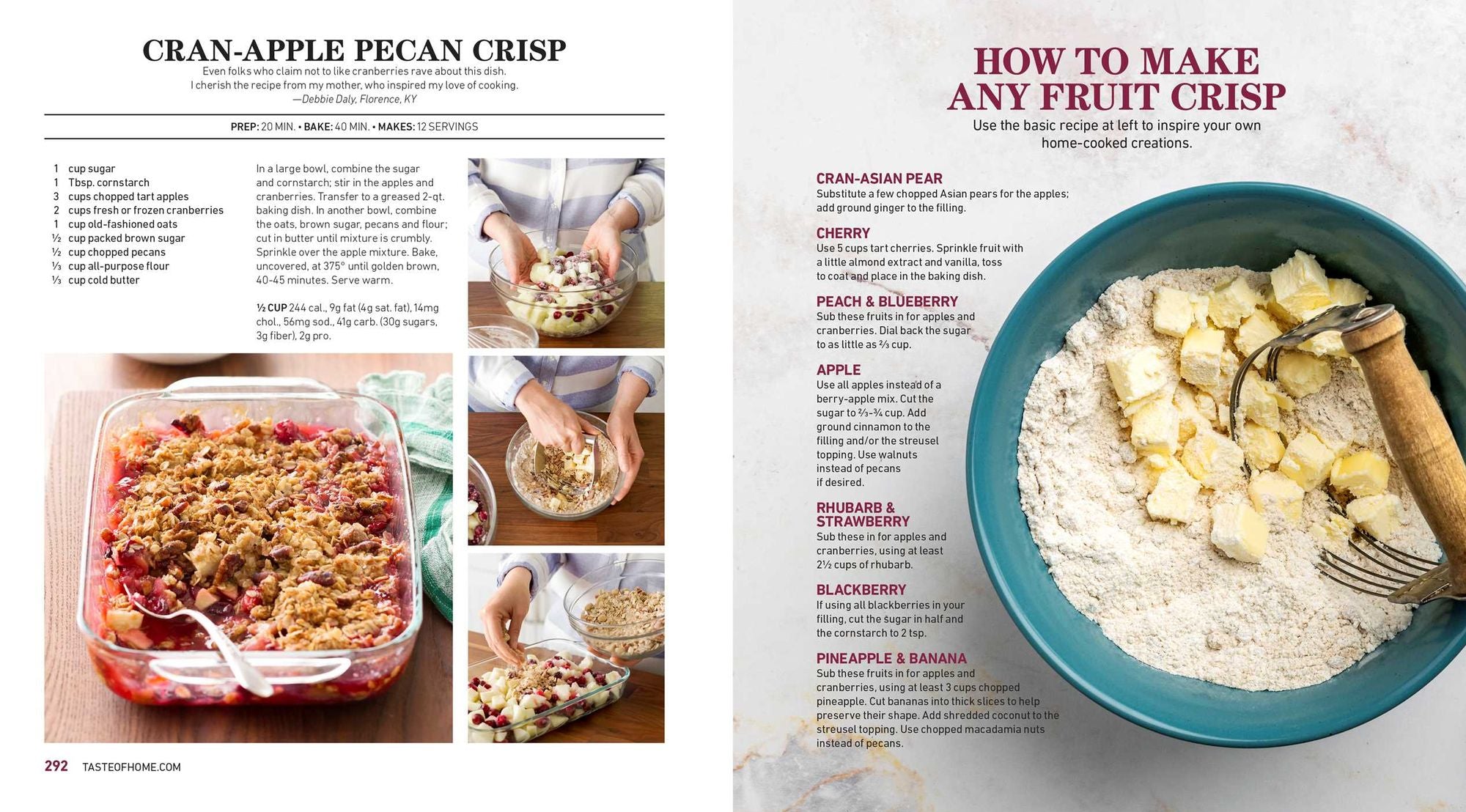 CRAN-APPLE PECAN CRISP

Even folks who claim not to like cranberries rave about this dish. I cherish the recipe from my mother, who inspired my love of cooking. —Debbie Daly, Florence, KY

PREP: 20 MIN. • BAKE: 40 MIN. • MAKES: 12 SERVINGS

1 cup sugar
1 Tbsp. cornstarch
3 cups chopped tart apples
2 cups fresh or frozen cranberries
1 cup old-fashioned oats
½ cup packed brown sugar
½ cup chopped pecans
⅓ cup all-purpose flour
⅓ cup cold butter

In a large bowl, combine the sugar and cornstarch; stir in the apples and cranberries. Transfer to a greased 2-qt. baking dish. In another bowl, combine the oats, brown sugar, pecans and flour; cut in butter until mixture is crumbly. Sprinkle over the apple mixture. Bake, uncovered, at 375° until golden brown, 40-45 minutes. Serve warm.

½ CUP 244 cal., 9g fat (4g sat. fat), 14mg chol., 56mg sod., 41g carb. (30g sugars, 3g fiber), 2g pro.

292 TASTEOFHOME.COM

HOW TO MAKE ANY FRUIT CRISP

Use the basic recipe at left to inspire your own home-cooked creations.

CRAN-ASIAN PEAR
Substitute a few chopped Asian pears for the apples; add ground ginger to the filling.

CHERRY
Use 5 cups tart cherries. Sprinkle fruit with a little almond extract and vanilla, toss to coat and place in the baking dish.

PEACH & BLUEBERRY
Sub these fruits in for apples and cranberries. Dial back the sugar to as little as ⅔ cup.

APPLE
Use all apples instead of a berry-apple mix. Cut the sugar to ⅔-¾ cup. Add ground cinnamon to the filling and/or the streusel topping. Use walnuts instead of pecans if desired.

RHUBARB & STRAWBERRY
Sub these in for apples and cranberries, using at least 2½ cups of rhubarb.

BLACKBERRY
If using all blackberries in your filling, cut the sugar in half and the cornstarch to 2 tsp.

PINEAPPLE & BANANA
Sub these fruits in for apples and cranberries, using at least 3 cups chopped pineapple. Cut bananas into thick slices to help preserve their shape. Add shredded coconut to the streusel topping. Use chopped macadamia nuts instead of pecans.